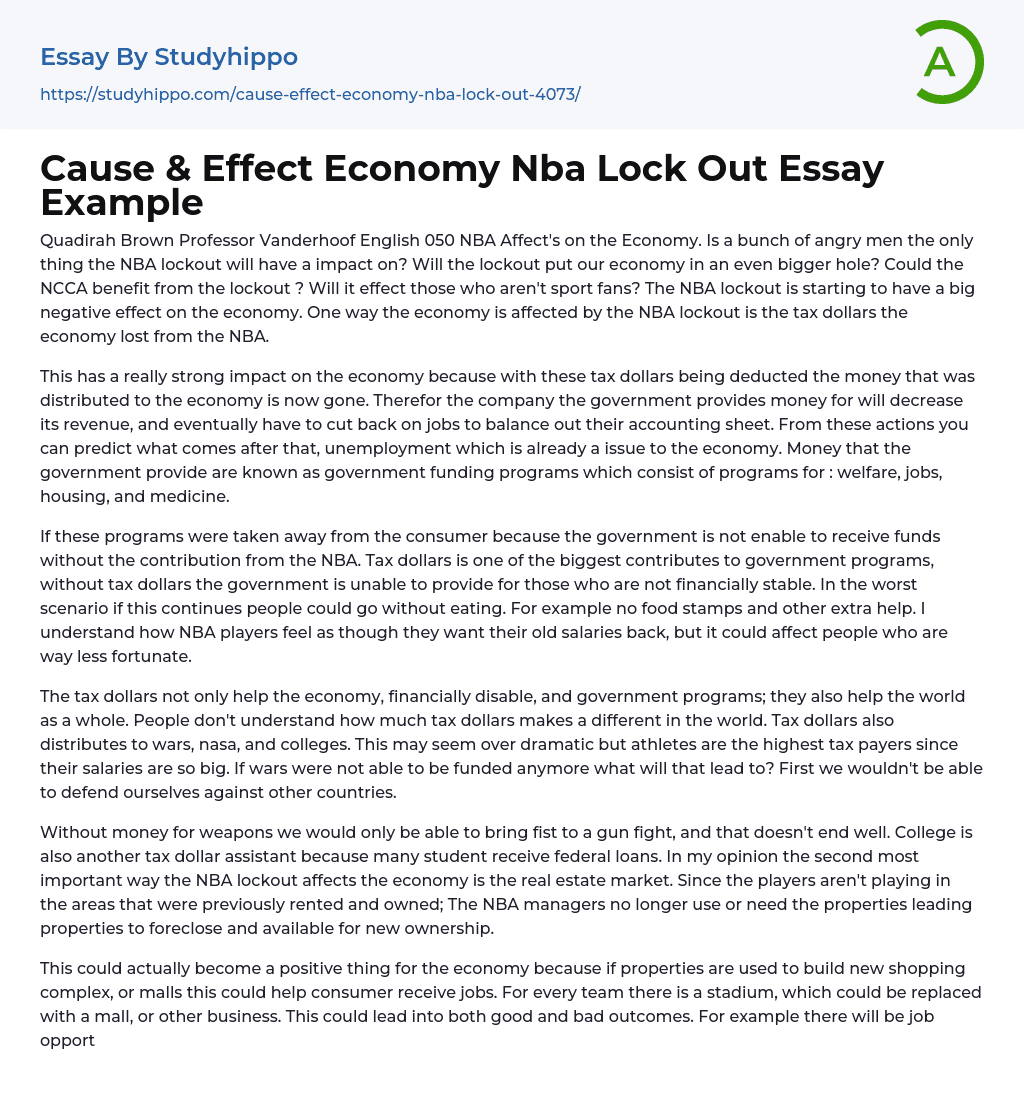 Essay By Studyhippo

https://studyhippo.com/cause-effect-economy-nba-lock-out-4073/

A

Cause & Effect Economy Nba Lock Out Essay Example

Quadirah Brown Professor Vanderhoof English 050 NBA Affect's on the Economy. Is a bunch of angry men the only thing the NBA lockout will have a impact on? Will the lockout put our economy in an even bigger hole? Could the NCCA benefit from the lockout ? Will it effect those who aren't sport fans? The NBA lockout is starting to have a big negative effect on the economy. One way the economy is affected by the NBA lockout is the tax dollars the economy lost from the NBA.

This has a really strong impact on the economy because with these tax dollars being deducted the money that was distributed to the economy is now gone. Therefor the company the government provides money for will decrease its revenue, and eventually have to cut back on jobs to balance out their accounting sheet. From these actions you can predict what comes after that, unemployment which is already a issue to the economy. Money that the government provide are known as government funding programs which consist of programs for : welfare, jobs, housing, and medicine.

If these programs were taken away from the consumer because the government is not enable to receive funds without the contribution from the NBA. Tax dollars is one of the biggest contributes to government programs, without tax dollars the government is unable to provide for those who are not financially stable. In the worst scenario if this continues people could go without eating. For example no food stamps and other extra help. I understand how NBA players feel as though they want their old salaries back, but it could affect people who are way less fortunate.

The tax dollars not only help the economy, financially disable, and government programs; they also help the world as a whole. People don't understand how much tax dollars makes a different in the world. Tax dollars also distributes to wars, nasa, and colleges. This may seem over dramatic but athletes are the highest tax payers since their salaries are so big. If wars were not able to be funded anymore what will that lead to? First we wouldn't be able to defend ourselves against other countries.

Without money for weapons we would only be able to bring fist to a gun fight, and that doesn't end well. College is also another tax dollar assistant because many student receive federal loans. In my opinion the second most important way the NBA lockout affects the economy is the real estate market. Since the players aren't playing in the areas that were previously rented and owned; The NBA managers no longer use or need the properties leading properties to foreclose and available for new ownership.

This could actually become a positive thing for the economy because if properties are used to build new shopping complex, or malls this could help consumer receive jobs. For every team there is a stadium, which could be replaced with a mall, or other business. This could lead into both good and bad outcomes. For example there will be job opport